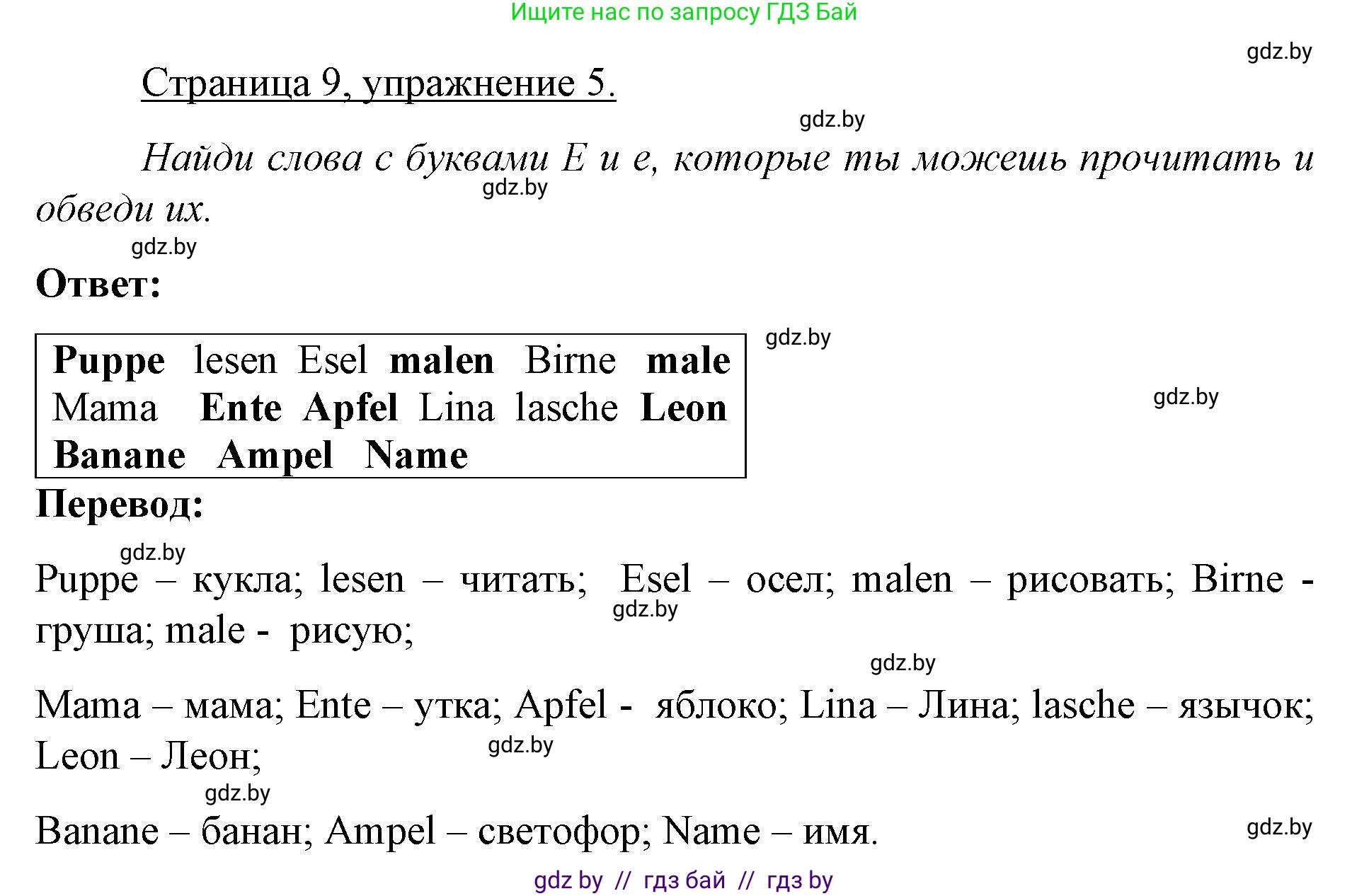 Ищите нас по запросу ГДЗ Бай

gdz.by

Страница 9, упражнение 5.

gdz.by

Найди слова с буквами E и e, которые ты можешь прочитать и обведи их.

gdz.by

gdz.by

Ответ:

gdz.by

Puppe lesen Esel malen Birne male
Mama Ente Apfel Lina lasche Leon
Banane Ampel Name

gdz.by

Перевод:

gdz.by

Puppe – кукла; lesen – читать; Esel – осел; malen – рисовать; Birne - груша; male - рисую;

gdz.by

gdz.by

Mama – мама; Ente – утка; Apfel - яблоко; Lina – Лина; lasche – язычок; Leon – Леон;

gdz.by

gdz.by

Banane – банан; Ampel – светофор; Name – имя.

gdz.by

gdz by // гдз бай // гдз by